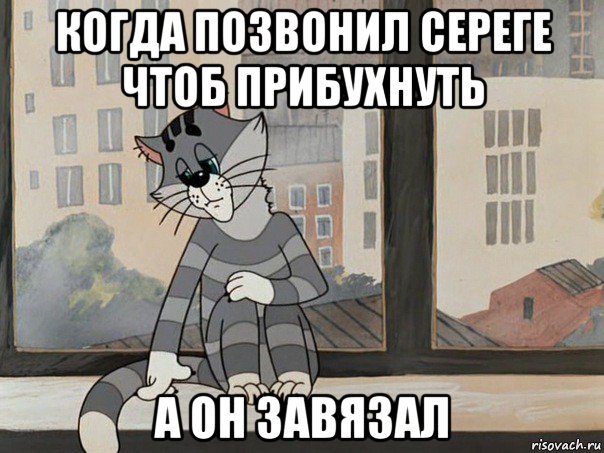 КОГДА ПОЗВОНИЛ СЕРЕГЕ ЧТОБ ПРИБУХНУТЬ

А ОН ЗАВЯЗАЛ

risovach.ru